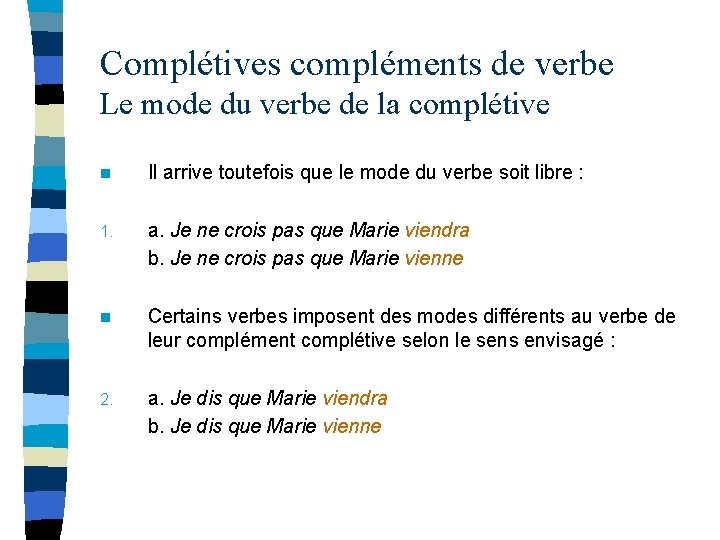 Complétives compléments de verbe
Le mode du verbe de la complétive

Il arrive toutefois que le mode du verbe soit libre :

1. a. Je ne crois pas que Marie viendra
b. Je ne crois pas que Marie vienne

Certains verbes imposent des modes différents au verbe de leur complément complétive selon le sens envisagé :

2. a. Je dis que Marie viendra
b. Je dis que Marie vienne